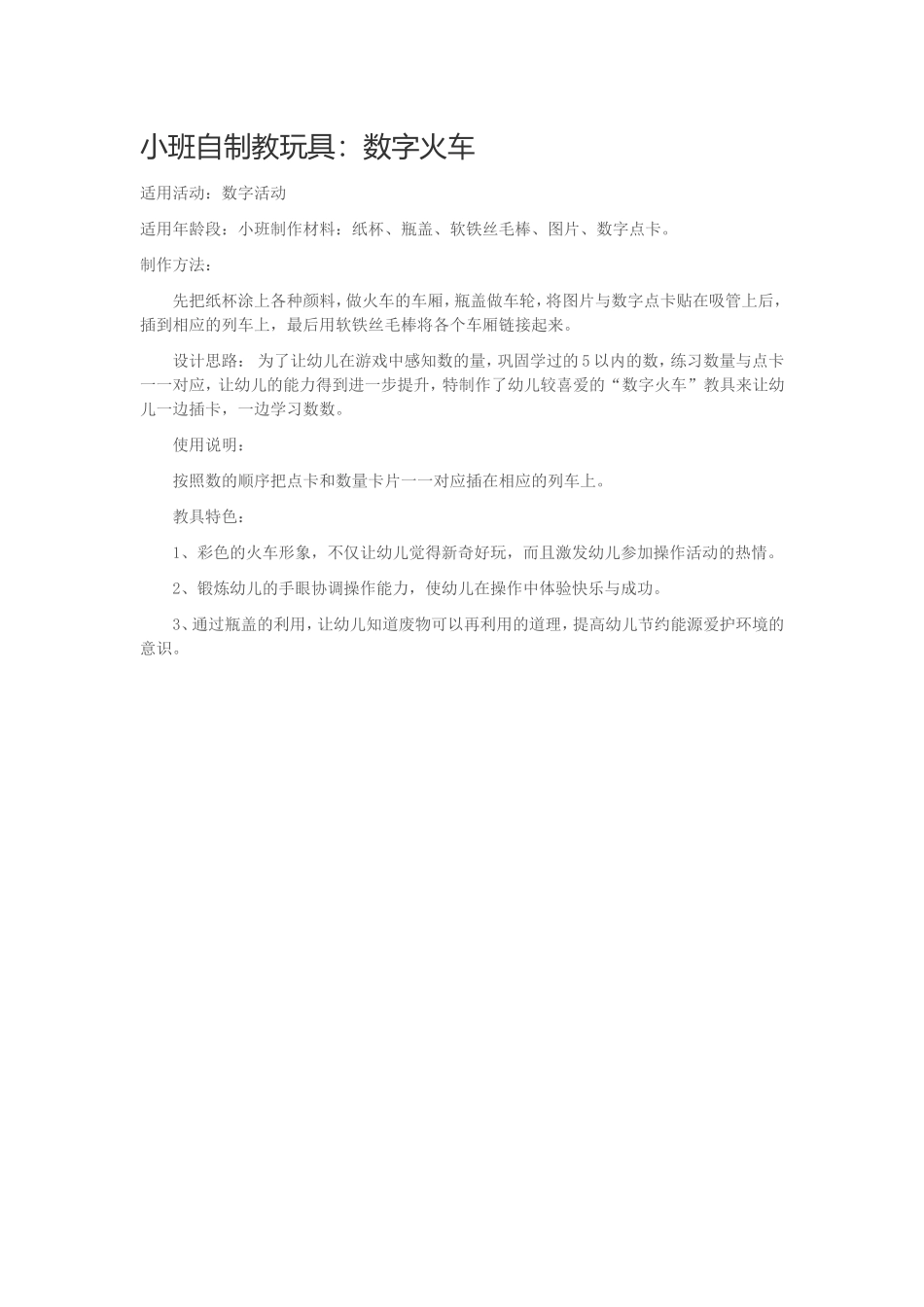 小班自制教玩具：数字火车

适用活动：数字活动

适用年龄段：小班制作材料：纸杯、瓶盖、软铁丝毛棒、图片、数字点卡。

制作方法：

先把纸杯涂上各种颜料，做火车的车厢，瓶盖做车轮，将图片与数字点卡贴在吸管上后，插到相应的列车上，最后用软铁丝毛棒将各个车厢链接起来。

设计思路：为了让幼儿在游戏中感知数的量，巩固学过的5以内的数，练习数量与点卡一一对应，让幼儿的能力得到进一步提升，特制作了幼儿较喜爱的“数字火车”教具来让幼儿一边插卡，一边学习数数。

使用说明：

按照数的顺序把点卡和数量卡片一一对应插在相应的列车上。

教具特色：

1、彩色的火车形象，不仅让幼儿觉得新奇好玩，而且激发幼儿参加操作活动的热情。

2、锻炼幼儿的手眼协调操作能力，使幼儿在操作中体验快乐与成功。

3、通过瓶盖的利用，让幼儿知道废物可以再利用的道理，提高幼儿节约能源爱护环境的意识。